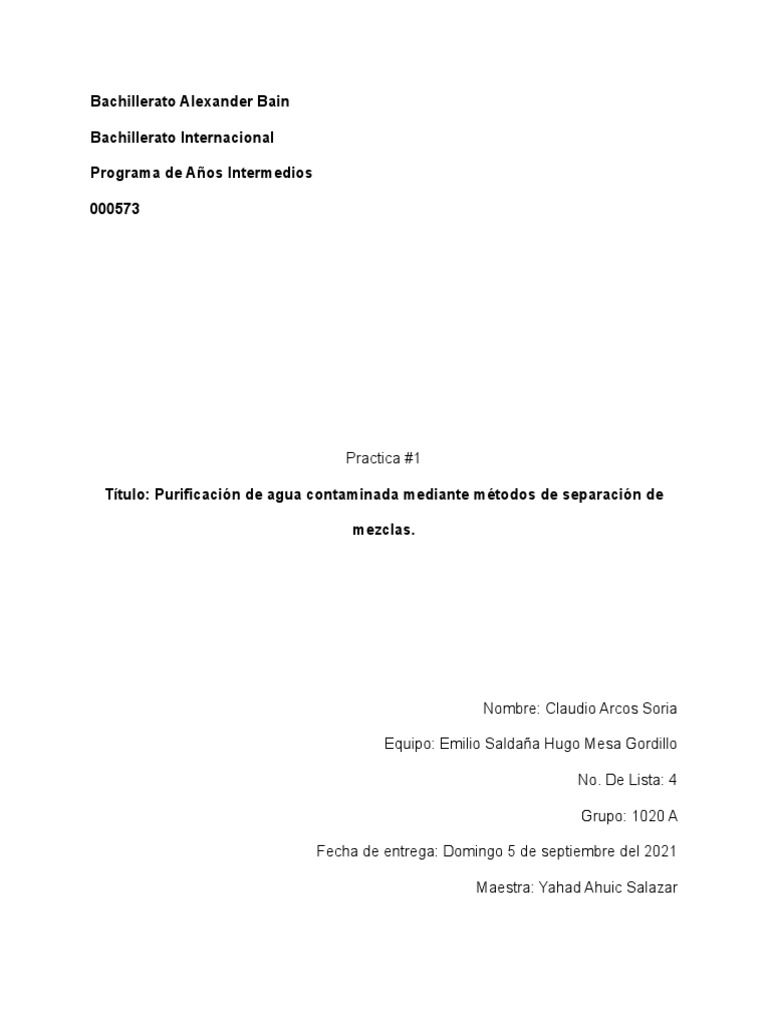 Bachillerato Alexander Bain

Bachillerato Internacional

Programa de Años Intermedios

000573

Practica #1

Título: Purificación de agua contaminada mediante métodos de separación de mezclas.

Nombre: Claudio Arcos Soria

Equipo: Emilio Saldaña Hugo Mesa Gordillo

No. De Lista: 4

Grupo: 1020 A

Fecha de entrega: Domingo 5 de septiembre del 2021

Maestra: Yahad Ahuic Salazar